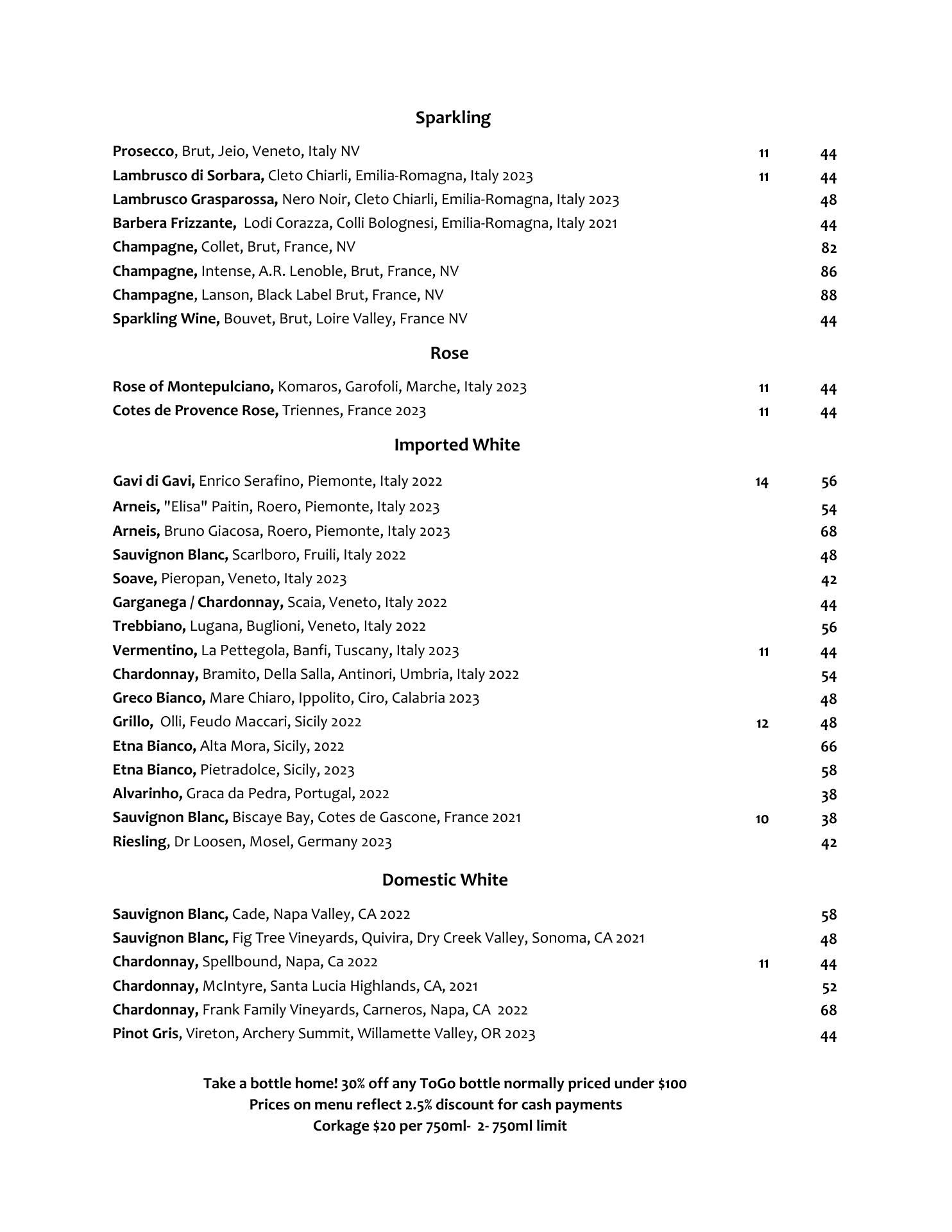 Sparkling

Prosecco, Brut, Jeio, Veneto, Italy NV 11 44
Lambrusco di Sorbara, Cleto Chiarli, Emilia-Romagna, Italy 2023 11 44
Lambrusco Grasparossa, Nero Noir, Cleto Chiarli, Emilia-Romagna, Italy 2023 48
Barbera Frizzante, Lodi Corazza, Colli Bolognesi, Emilia-Romagna, Italy 2021 44
Champagne, Collet, Brut, France, NV 82
Champagne, Intense, A.R. Lenoble, Brut, France, NV 86
Champagne, Lanson, Black Label Brut, France, NV 88
Sparkling Wine, Bouvet, Brut, Loire Valley, France NV 44

Rose

Rose of Montepulciano, Komaros, Garofoli, Marche, Italy 2023 11 44
Cotes de Provence Rose, Triennes, France 2023 11 44

Imported White

Gavi di Gavi, Enrico Serafino, Piemonte, Italy 2022 14 56
Arneis, "Elisa" Paitin, Roero, Piemonte, Italy 2023 54
Arneis, Bruno Giacosa, Roero, Piemonte, Italy 2023 68
Sauvignon Blanc, Scarlboro, Fruili, Italy 2022 48
Soave, Pieropan, Veneto, Italy 2023 42
Garganega / Chardonnay, Scaia, Veneto, Italy 2022 44
Trebbiano, Lugana, Buglioni, Veneto, Italy 2022 56
Vermentino, La Pettegola, Banfi, Tuscany, Italy 2023 11 44
Chardonnay, Bramito, Della Salla, Antinori, Umbria, Italy 2022 54
Greco Bianco, Mare Chiaro, Ippolito, Ciro, Calabria 2023 48
Grillo, Olli, Feudo Maccari, Sicily 2022 12 48
Etna Bianco, Alta Mora, Sicily, 2022 66
Etna Bianco, Pietradolce, Sicily, 2023 58
Alvarinho, Graca da Pedra, Portugal, 2022 38
Sauvignon Blanc, Biscaye Bay, Cotes de Gascone, France 2021 10 38
Riesling, Dr Loosen, Mosel, Germany 2023 42

Domestic White

Sauvignon Blanc, Cade, Napa Valley, CA 2022 58
Sauvignon Blanc, Fig Tree Vineyards, Quivira, Dry Creek Valley, Sonoma, CA 2021 48
Chardonnay, Spellbound, Napa, Ca 2022 11 44
Chardonnay, McIntyre, Santa Lucia Highlands, CA, 2021 52
Chardonnay, Frank Family Vineyards, Carneros, Napa, CA 2022 68
Pinot Gris, Vireton, Archery Summit, Willamette Valley, OR 2023 44

Take a bottle home! 30% off any ToGo bottle normally priced under $100
Prices on menu reflect 2.5% discount for cash payments
Corkage $20 per 750ml- 2- 750ml limit